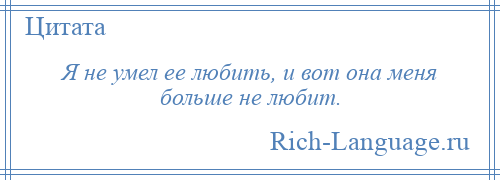 Цитата

Я не умел ее любить, и вот она меня больше не любит.

Rich-Language.ru